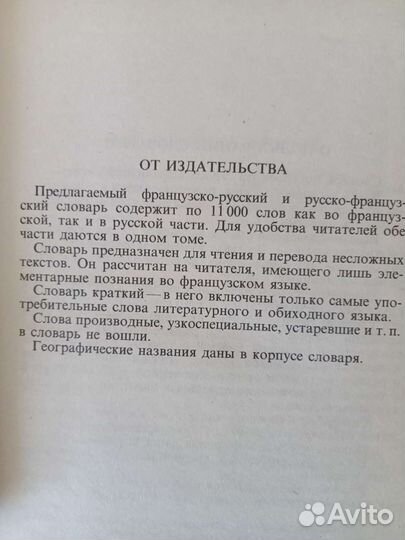 ОТ ИЗДАТЕЛЬСТВА

Предлагаемый французско-русский и русско-французский словарь содержит по 11 000 слов как во французской, так и в русской части. Для удобства читателей обе части даются в одном томе.

Словарь предназначен для чтения и перевода несложных текстов. Он рассчитан на читателя, имеющего лишь элементарные познания во французском языке.

Словарь краткий — в него включены только самые употребительные слова литературного и обиходного языка.

Слова производные, узкоспециальные, устаревшие и т. п. в словарь не вошли.

Географические названия даны в корпусе словаря.

Avito